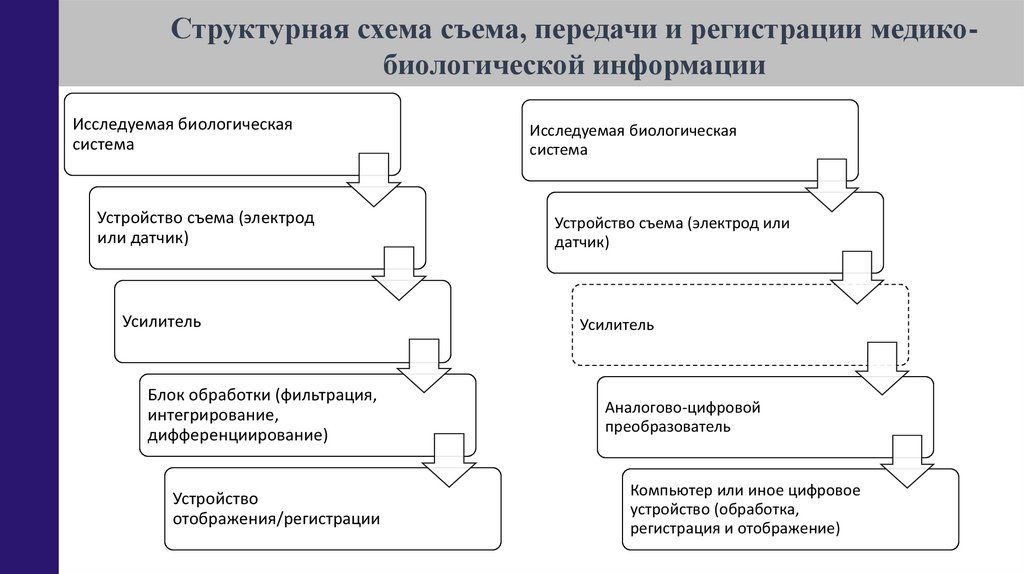 Структурная схема съема, передачи и регистрации медико-биологической информации

Исследуемая биологическая система

Устройство съема (электрод или датчик)

Усилитель

Блок обработки (фильтрация, интегрирование, дифференциирование)

Устройство отображения/регистрации

Исследуемая биологическая система

Устройство съема (электрод или датчик)

Усилитель

Аналогово-цифровой преобразователь

Компьютер или иное цифровое устройство (обработка, регистрация и отображение)